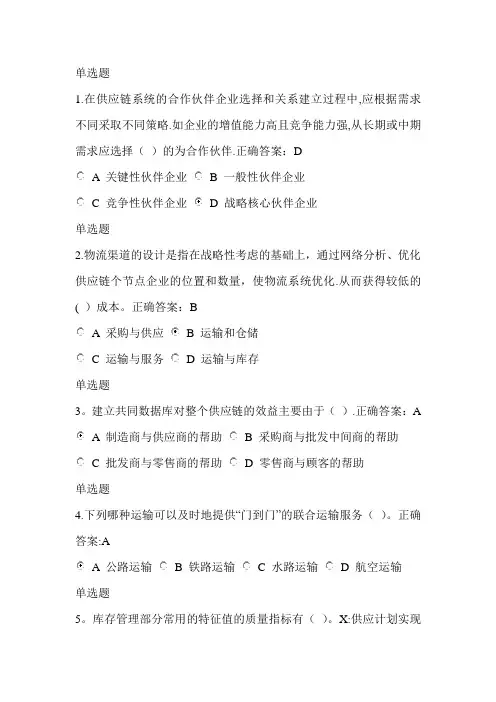 单选题

1.在供应链系统的合作伙伴企业选择和关系建立过程中,应根据需求不同采取不同策略.如企业的增值能力高且竞争能力强,从长期或中期需求应选择（ ）的为合作伙伴.正确答案：D

A 关键性伙伴企业 B 一般性伙伴企业

C 竞争性伙伴企业 D 战略核心伙伴企业

单选题

2.物流渠道的设计是指在战略性考虑的基础上，通过网络分析、优化供应链个节点企业的位置和数量，使物流系统优化.从而获得较低的( )成本。正确答案：B

A 采购与供应 B 运输和仓储

C 运输与服务 D 运输与库存

单选题

3。建立共同数据库对整个供应链的效益主要由于（ ）.正确答案：A

A 制造商与供应商的帮助 B 采购商与批发中间商的帮助

C 批发商与零售商的帮助 D 零售商与顾客的帮助

单选题

4.下列哪种运输可以及时地提供“门到门”的联合运输服务（ ）。正确答案:A

A 公路运输 B 铁路运输 C 水路运输 D 航空运输

单选题

5。库存管理部分常用的特征值的质量指标有（ ）。X:供应计划实现